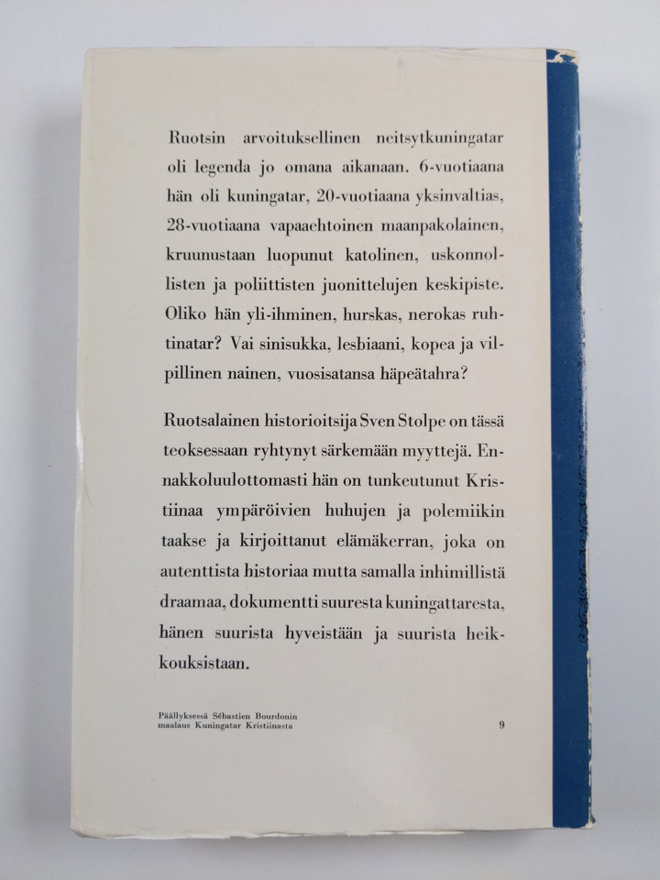 Ruotsin arvoituksellinen neitsytkuningatar oli legenda jo omana aikanaan. 6-vuotiaana hän oli kuningatar, 20-vuotiaana yksinvaltias, 28-vuotiaana vapaaehtoinen maanpakolainen, kruunustaan luopunut katolinen, uskonnollisten ja poliittisten juonittelujen keskipiste. Oliko hän yli-ihminen, hurskas, nerokas ruhtinatar? Vai sinisukka, lesbiaani, kopea ja vilpillinen nainen, vuosisatansa häpeätahra?

Ruotsalainen historioitsija Sven Stolpe on tässä teoksessaan ryhtynyt särkemään myyttejä. Ennakkoluulottomasti hän on tunkeutunut Kristiinaa ympäröivien huhujen ja polemiikin taakse ja kirjoittanut elämäkerran, joka on autenttista historiaa mutta samalla inhimillistä draamaa, dokumentti suuresta kuningattaresta, hänen suurista hyveistään ja suurista heikkouksistaan.

Päällyksessä Sébastien Bourdonin maalaus Kuningatar Kristiinasta

9